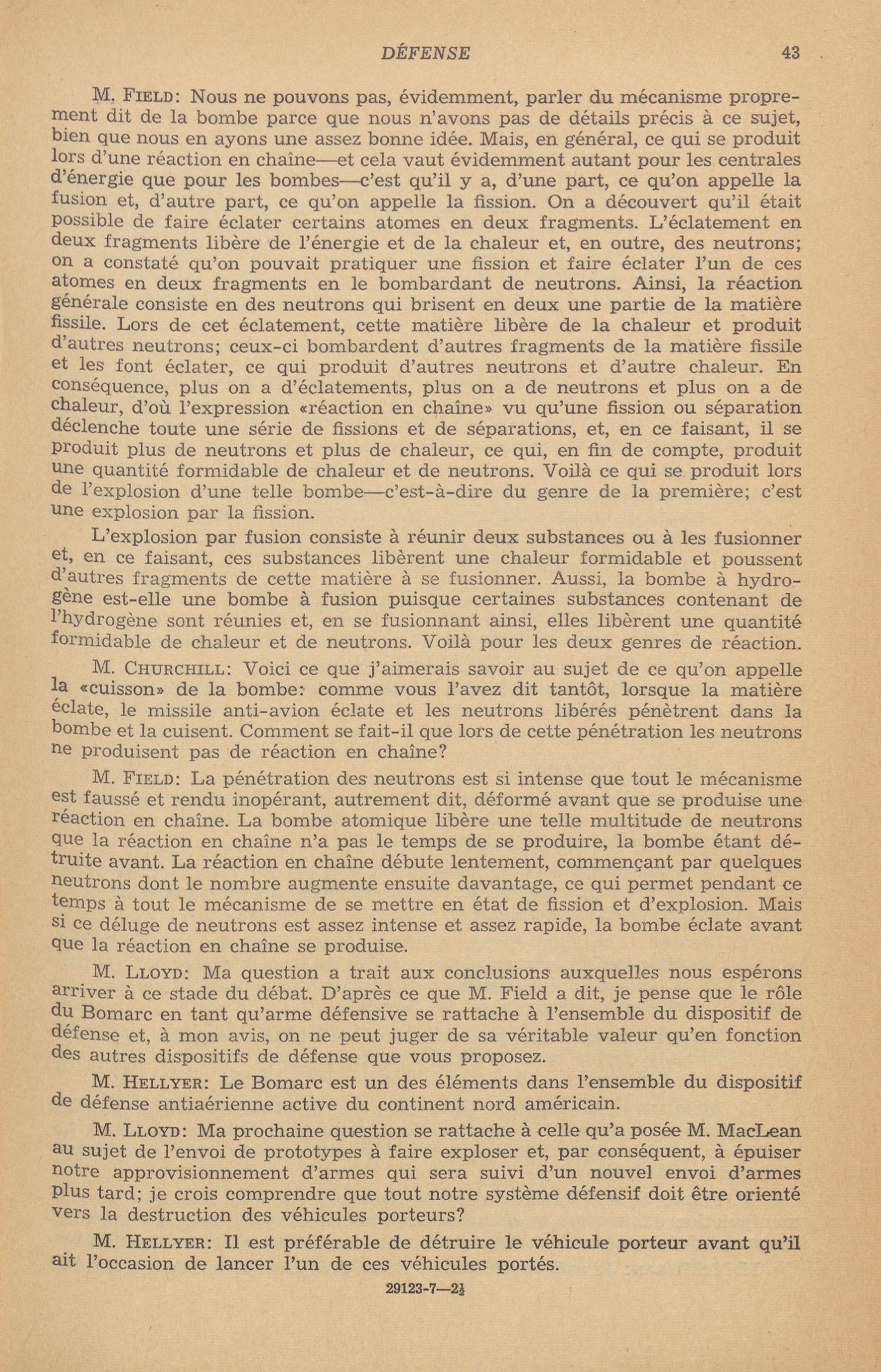 DÉFENSE 43

M. FIELD: Nous ne pouvons pas, évidemment, parler du mécanisme proprement dit de la bombe parce que nous n'avons pas de détails précis à ce sujet, bien que nous en ayons une assez bonne idée. Mais, en général, ce qui se produit lors d'une réaction en chaîne—et cela vaut évidemment autant pour les centrales d'énergie que pour les bombes—c'est qu'il y a, d'une part, ce qu'on appelle la fusion et, d'autre part, ce qu'on appelle la fission. On a découvert qu'il était possible de faire éclater certains atomes en deux fragments. L'éclatement en deux fragments libère de l'énergie et de la chaleur et, en outre, des neutrons; on a constaté qu'on pouvait pratiquer une fission et faire éclater l'un de ces atomes en deux fragments en le bombardant de neutrons. Ainsi, la réaction générale consiste en des neutrons qui brisent en deux une partie de la matière fissile. Lors de cet éclatement, cette matière libère de la chaleur et produit d'autres neutrons; ceux-ci bombardent d'autres fragments de la matière fissile et les font éclater, ce qui produit d'autres neutrons et d'autre chaleur. En conséquence, plus on a d'éclatements, plus on a de neutrons et plus on a de chaleur, d'où l'expression «réaction en chaîne» vu qu'une fission ou séparation déclenche toute une série de fissions et de séparations, et, en ce faisant, il se produit plus de neutrons et plus de chaleur, ce qui, en fin de compte, produit une quantité formidable de chaleur et de neutrons. Voilà ce qui se produit lors de l'explosion d'une telle bombe—c'est-à-dire du genre de la première; c'est une explosion par la fission.

L'explosion par fusion consiste à réunir deux substances ou à les fusionner et, en ce faisant, ces substances libèrent une chaleur formidable et poussent d'autres fragments de cette matière à se fusionner. Aussi, la bombe à hydrogène est-elle une bombe à fusion puisque certaines substances contenant de l'hydrogène sont réunies et, en se fusionnant ainsi, elles libèrent une quantité formidable de chaleur et de neutrons. Voilà pour les deux genres de réaction.

M. CHURCHILL: Voici ce que j'aimerais savoir au sujet de ce qu'on appelle la «cuisson» de la bombe: comme vous l'avez dit tantôt, lorsque la matière éclate, le missile anti-avion éclate et les neutrons libérés pénètrent dans la bombe et la cuisent. Comment se fait-il que lors de cette pénétration les neutrons ne produisent pas de réaction en chaîne?

M. FIELD: La pénétration des neutrons est si intense que tout le mécanisme est faussé et rendu inopérant, autrement dit, déformé avant que se produise une réaction en chaîne. La bombe atomique libère une telle multitude de neutrons que la réaction en chaîne n'a pas le temps de se produire, la bombe étant détruite avant. La réaction en chaîne débute lentement, commençant par quelques neutrons dont le nombre augmente ensuite davantage, ce qui permet pendant ce temps à tout le mécanisme de se mettre en état de fission et d'explosion. Mais si ce déluge de neutrons est assez intense et assez rapide, la bombe éclate avant que la réaction en chaîne se produise.

M. LLOYD: Ma question a trait aux conclusions auxquelles nous espérons arriver à ce stade du débat. D'après ce que M. Field a dit, je pense que le rôle du Bomarc en tant qu'arme défensive se rattache à l'ensemble du dispositif de défense et, à mon avis, on ne peut juger de sa véritable valeur qu'en fonction des autres dispositifs de défense que vous proposez.

M. HELLYER: Le Bomarc est un des éléments dans l'ensemble du dispositif de défense antiaérienne active du continent nord américain.

M. LLOYD: Ma prochaine question se rattache à celle qu'a posée M. MacLean au sujet de l'envoi de prototypes à faire exploser et, par conséquent, à épuiser notre approvisionnement d'armes qui sera suivi d'un nouvel envoi d'armes plus tard; je crois comprendre que tout notre système défensif doit être orienté vers la destruction des véhicules porteurs?

M. HELLYER: Il est préférable de détruire le véhicule porteur avant qu'il ait l'occasion de lancer l'un de ces véhicules portés.

29123-7—2½